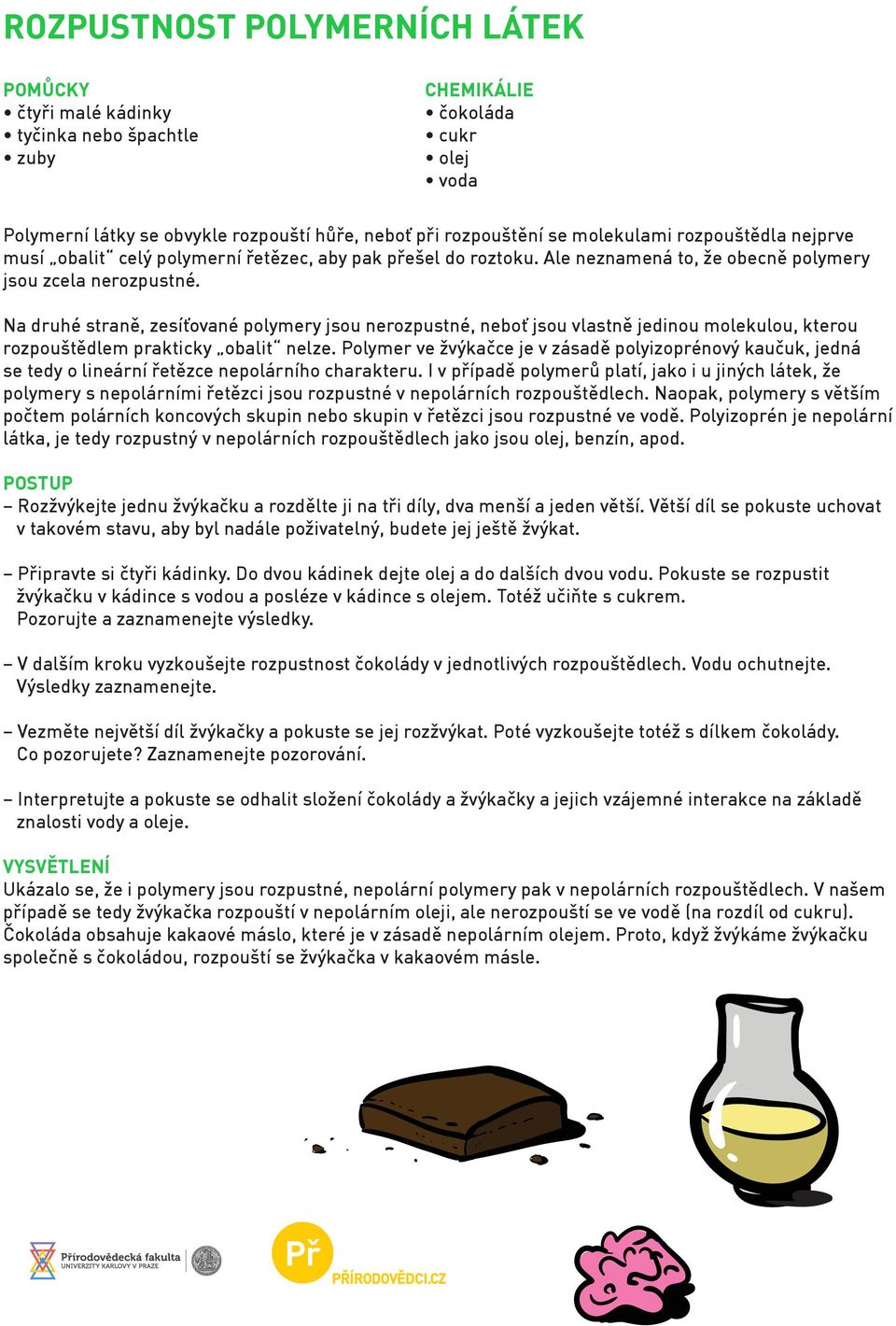 ROZPUSTNOST POLYMERNÍCH LÁTEK

POMŮCKY
• čtyři malé kádinky
• tyčinka nebo špachtle
• zuby

CHEMIKÁLIE
• čokoláda
• cukr
• olej
• voda

Polymerní látky se obvykle rozpouští hůře, neboť při rozpouštění se molekulami rozpouštědla nejprve musí „obalit“ celý polymerní řetězec, aby pak přešel do roztoku. Ale neznamená to, že obecně polymery jsou zcela nerozpustné.

Na druhé straně, zesíťované polymery jsou nerozpustné, neboť jsou vlastně jedinou molekulou, kterou rozpouštědlem prakticky „obalit“ nelze. Polymer ve žvýkačce je v zásadě polyizoprénový kaučuk, jedná se tedy o lineární řetězce nepolárního charakteru. I v případě polymerů platí, jako i u jiných látek, že polymery s nepolárními řetězci jsou rozpustné v nepolárních rozpouštědlech. Naopak, polymery s větším počtem polárních koncových skupin nebo skupin v řetězci jsou rozpustné ve vodě. Polyizoprén je nepolární látka, je tedy rozpustný v nepolárních rozpouštědlech jako jsou olej, benzín, apod.

POSTUP
– Rozžvýkejte jednu žvýkačku a rozdělte ji na tři díly, dva menší a jeden větší. Větší díl se pokuste uchovat v takovém stavu, aby byl nadále poživatelný, budete jej ještě žvýkat.

– Připravte si čtyři kádinky. Do dvou kádinek dejte olej a do dalších dvou vodu. Pokuste se rozpustit žvýkačku v kádince s vodou a posléze v kádince s olejem. Totéž učiňte s cukrem. Pozorujte a zaznamenejte výsledky.

– V dalším kroku vyzkoušejte rozpustnost čokolády v jednotlivých rozpouštědlech. Vodu ochutnejte. Výsledky zaznamenejte.

– Vezměte největší díl žvýkačky a pokuste se jej rozžvýkat. Poté vyzkoušejte totéž s dílkem čokolády. Co pozorujete? Zaznamenejte pozorování.

– Interpretujte a pokuste se odhalit složení čokolády a žvýkačky a jejich vzájemné interakce na základě znalosti vody a oleje.

VYSVĚTLENÍ
Ukázalo se, že i polymery jsou rozpustné, nepolární polymery pak v nepolárních rozpouštědlech. V našem případě se tedy žvýkačka rozpouští v nepolárním oleji, ale nerozpouští se ve vodě (na rozdíl od cukru). Čokoláda obsahuje kakaové máslo, které je v zásadě nepolárním olejem. Proto, když žvýkáme žvýkačku společně s čokoládou, rozpouští se žvýkačka v kakaovém másle.

Přírodovědecká fakulta
UNIVERZITY KARLOVY V PRAZE

Př
PŘÍRODOVĚDCI.CZ